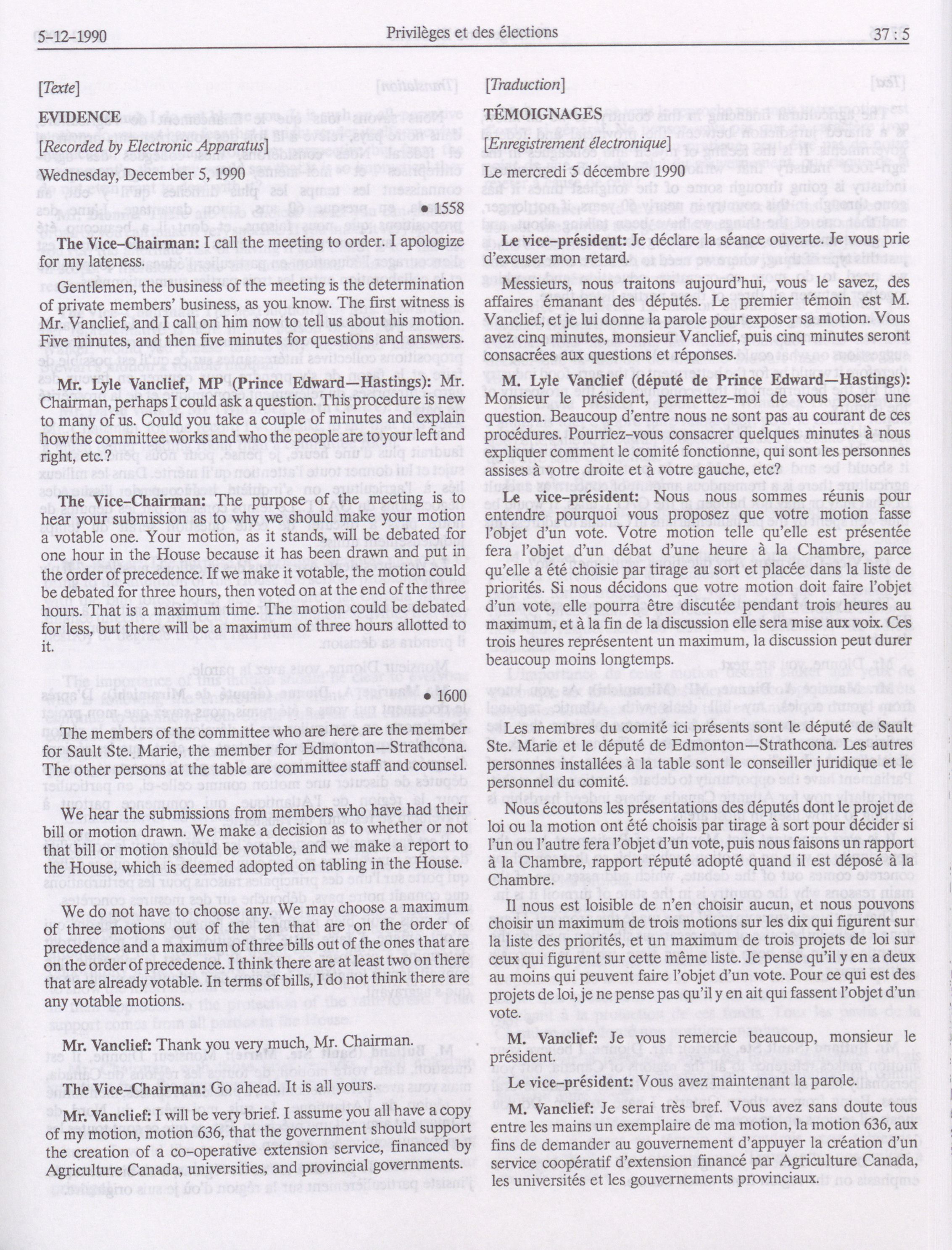 5-12-1990 Privilèges et des élections 37 : 5

[Texte]

EVIDENCE

[Recorded by Electronic Apparatus]

Wednesday, December 5, 1990

• 1558

The Vice-Chairman: I call the meeting to order. I apologize for my lateness.

Gentlemen, the business of the meeting is the determination of private members' business, as you know. The first witness is Mr. Vanclief, and I call on him now to tell us about his motion. Five minutes, and then five minutes for questions and answers.

Mr. Lyle Vanclief, MP (Prince Edward—Hastings): Mr. Chairman, perhaps I could ask a question. This procedure is new to many of us. Could you take a couple of minutes and explain how the committee works and who the people are to your left and right, etc.?

The Vice-Chairman: The purpose of the meeting is to hear your submission as to why we should make your motion a votable one. Your motion, as it stands, will be debated for one hour in the House because it has been drawn and put in the order of precedence. If we make it votable, the motion could be debated for three hours, then voted on at the end of the three hours. That is a maximum time. The motion could be debated for less, but there will be a maximum of three hours allotted to it.

• 1600

The members of the committee who are here are the member for Sault Ste. Marie, the member for Edmonton—Strathcona. The other persons at the table are committee staff and counsel.

We hear the submissions from members who have had their bill or motion drawn. We make a decision as to whether or not that bill or motion should be votable, and we make a report to the House, which is deemed adopted on tabling in the House.

We do not have to choose any. We may choose a maximum of three motions out of the ten that are on the order of precedence and a maximum of three bills out of the ones that are on the order of precedence. I think there are at least two on there that are already votable. In terms of bills, I do not think there are any votable motions.

Mr. Vanclief: Thank you very much, Mr. Chairman.

The Vice-Chairman: Go ahead. It is all yours.

Mr. Vanclief: I will be very brief. I assume you all have a copy of my motion, motion 636, that the government should support the creation of a co-operative extension service, financed by Agriculture Canada, universities, and provincial governments.

[Traduction]

TÉMOIGNAGES

[Enregistrement électronique]

Le mercredi 5 décembre 1990

Le vice-président: Je déclare la séance ouverte. Je vous prie d'excuser mon retard.

Messieurs, nous traitons aujourd'hui, vous le savez, des affaires émanant des députés. Le premier témoin est M. Vanclief, et je lui donne la parole pour exposer sa motion. Vous avez cinq minutes, monsieur Vanclief, puis cinq minutes seront consacrées aux questions et réponses.

M. Lyle Vanclief (député de Prince Edward—Hastings): Monsieur le président, permettez-moi de vous poser une question. Beaucoup d'entre nous ne sont pas au courant de ces procédures. Pourriez-vous consacrer quelques minutes à nous expliquer comment le comité fonctionne, qui sont les personnes assises à votre droite et à votre gauche, etc?

Le vice-président: Nous nous sommes réunis pour entendre pourquoi vous proposez que votre motion fasse l'objet d'un vote. Votre motion telle qu'elle est présentée fera l'objet d'un débat d'une heure à la Chambre, parce qu'elle a été choisie par tirage au sort et placée dans la liste de priorités. Si nous décidons que votre motion doit faire l'objet d'un vote, elle pourra être discutée pendant trois heures au maximum, et à la fin de la discussion elle sera mise aux voix. Ces trois heures représentent un maximum, la discussion peut durer beaucoup moins longtemps.

Les membres du comité ici présents sont le député de Sault Ste. Marie et le député de Edmonton—Strathcona. Les autres personnes installées à la table sont le conseiller juridique et le personnel du comité.

Nous écoutons les présentations des députés dont le projet de loi ou la motion ont été choisis par tirage à sort pour décider si l'un ou l'autre fera l'objet d'un vote, puis nous faisons un rapport à la Chambre, rapport réputé adopté quand il est déposé à la Chambre.

Il nous est loisible de n'en choisir aucun, et nous pouvons choisir un maximum de trois motions sur les dix qui figurent sur la liste des priorités, et un maximum de trois projets de loi sur ceux qui figurent sur cette même liste. Je pense qu'il y en a deux au moins qui peuvent faire l'objet d'un vote. Pour ce qui est des projets de loi, je ne pense pas qu'il y en ait qui fassent l'objet d'un vote.

M. Vanclief: Je vous remercie beaucoup, monsieur le président.

Le vice-président: Vous avez maintenant la parole.

M. Vanclief: Je serai très bref. Vous avez sans doute tous entre les mains un exemplaire de ma motion, la motion 636, aux fins de demander au gouvernement d'appuyer la création d'un service coopératif d'extension financé par Agriculture Canada, les universités et les gouvernements provinciaux.